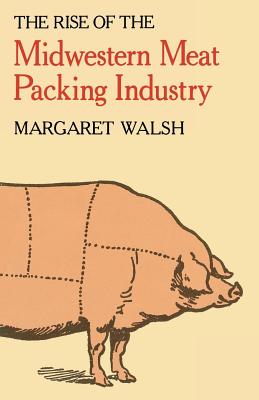 THE RISE OF THE
Midwestern Meat Packing Industry
MARGARET WALSH